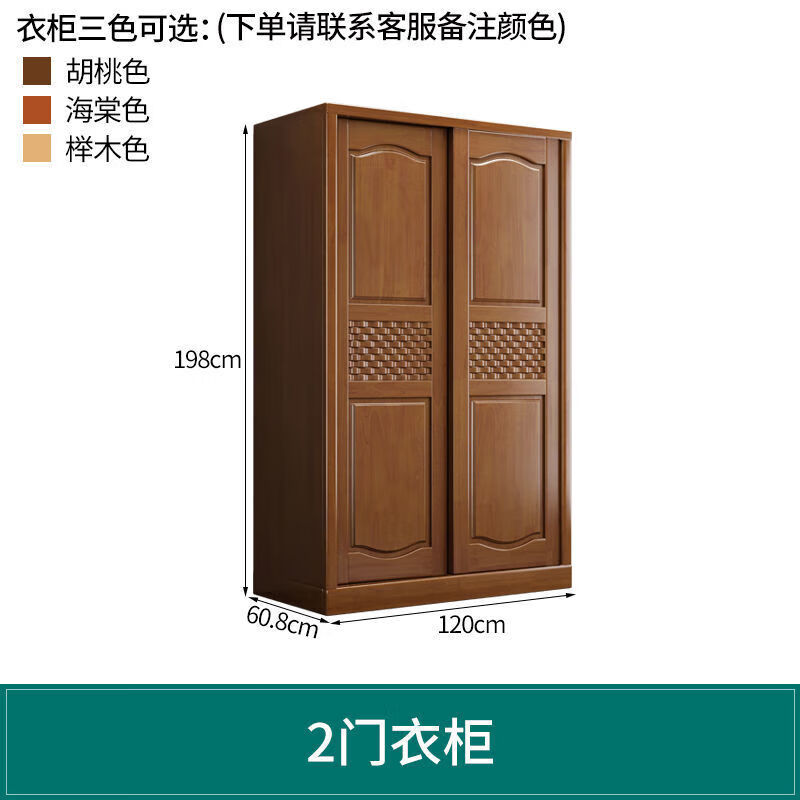 衣柜三色可选：(下单请联系客服备注颜色)

胡桃色

海棠色

榉木色

198cm

60.8cm

120cm

2门衣柜